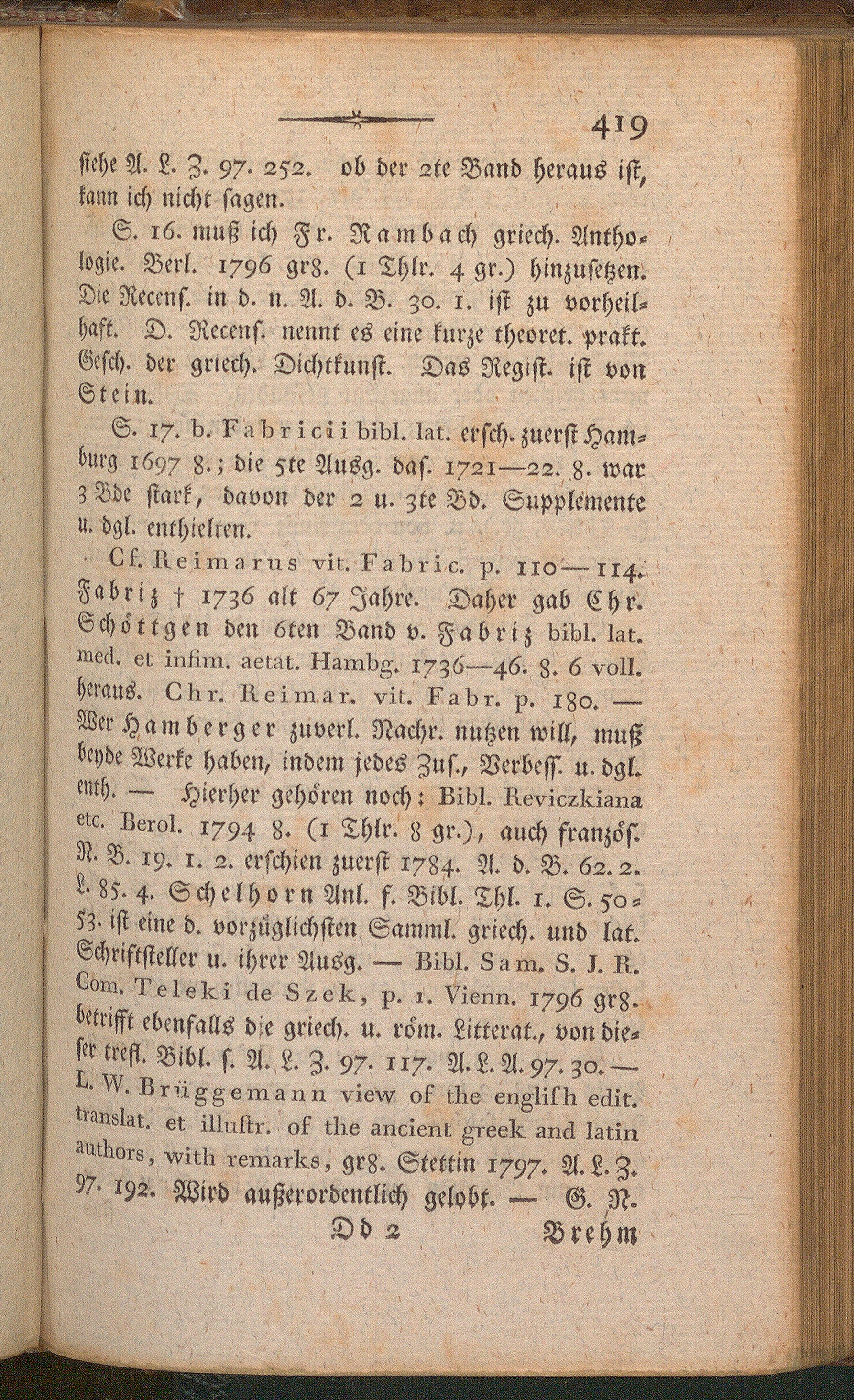 419

siehe A. L. Z. 97. 252. ob der 2te Band heraus ist, kann ich nicht sagen.

S. 16. muß ich Fr. Rambach griech. Anthologie. Berl. 1796 gr8. (1 Thlr. 4 gr.) hinzusetzen. Die Recens. in d. n. A. d. B. 30. 1. ist zu vorheilhaft. D. Recens. nennt es eine kurze theoret. prakt. Gesch. der griech. Dichtkunst. Das Regist. ist von Stein.

S. 17. b. Fabricii bibl. lat. ersch. zuerst Hamburg 1697 8.; die 5te Ausg. das. 1721—22. 8. war 3 Bde stark, davon der 2 u. 3te Bd. Supplemente u. dgl. enthielten.

Cf. Reimarus vit. Fabric. p. 110—114. Fabriz † 1736 alt 67 Jahre. Daher gab Chr. Schöttgen den 6ten Band v. Fabriz bibl. lat. med. et infim. aetat. Hambg. 1736—46. 8. 6 voll. heraus. Chr. Reimar. vit. Fabr. p. 180. — Wer Hamberger zuverl. Nachr. nutzen will, muß beyde Werke haben, indem jedes Zus., Verbess. u. dgl. enth. — Hierher gehören noch: Bibl. Reviczkiana etc. Berol. 1794 8. (1 Thlr. 8 gr.), auch französ. N. B. 19. 1. 2. erschien zuerst 1784. A. d. B. 62. 2. L. 85. 4. Schelhorn Anl. f. Bibl. Thl. 1. S. 50-53. ist eine d. vorzüglichsten Samml. griech. und lat. Schriftsteller u. ihrer Ausg. — Bibl. Sam. S. J. R. Com. Teleki de Szek, p. 1. Vienn. 1796 gr8. betrifft ebenfalls die griech. u. röm. Litterat., von dieser trefl. Bibl. s. A. L. Z. 97. 117. A. L. A. 97. 30. — L. W. Brüggemann view of the english edit. translat. et illustr. of the ancient greek and latin authors, with remarks, gr8. Stettin 1797. A. L. Z. 97. 192. Wird außerordentlich gelobt. — G. N.

Dd 2 Brehm